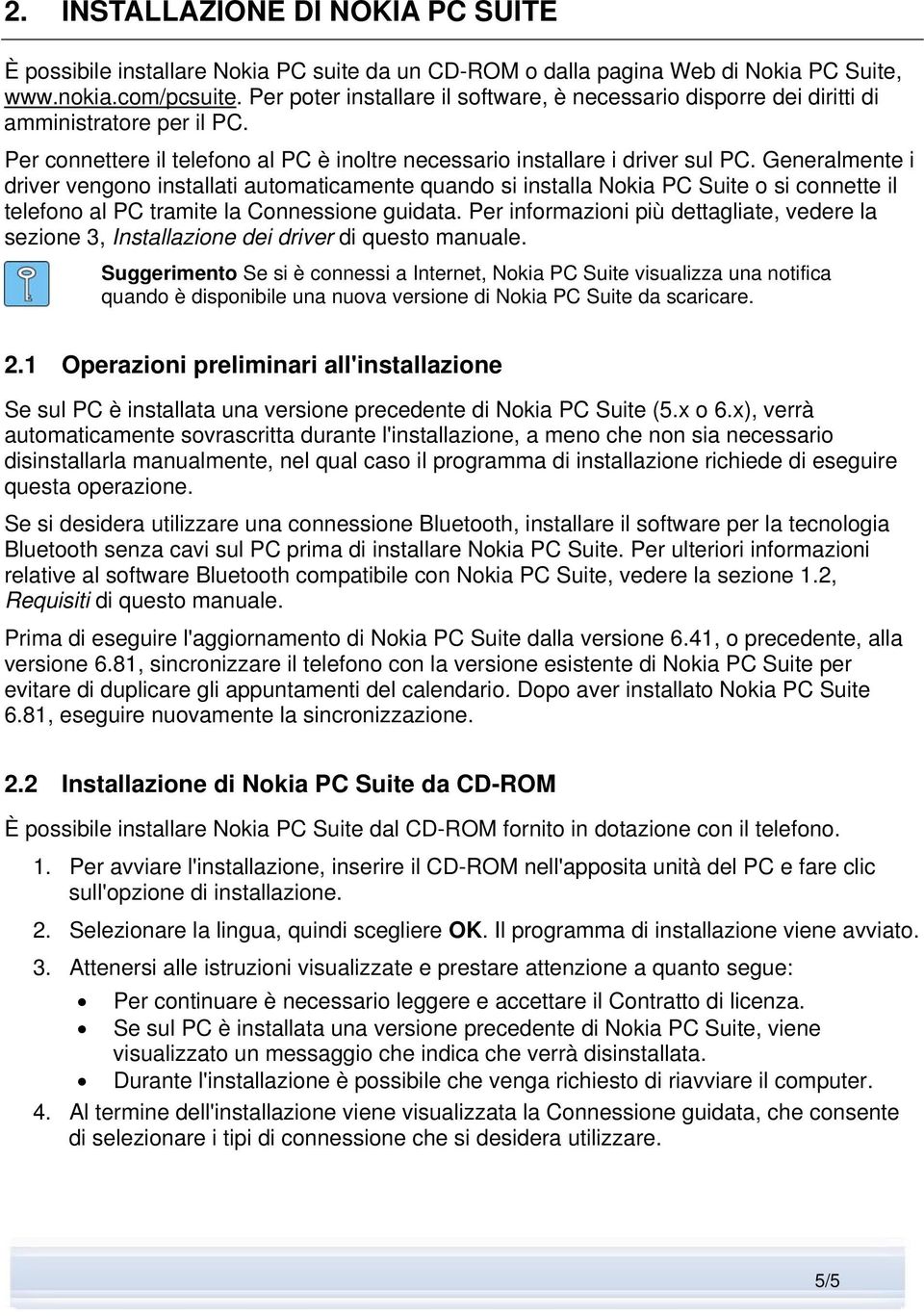 2. INSTALLAZIONE DI NOKIA PC SUITE

È possibile installare Nokia PC suite da un CD-ROM o dalla pagina Web di Nokia PC Suite, www.nokia.com/pcsuite. Per poter installare il software, è necessario disporre dei diritti di amministratore per il PC.

Per connettere il telefono al PC è inoltre necessario installare i driver sul PC. Generalmente i driver vengono installati automaticamente quando si installa Nokia PC Suite o si connette il telefono al PC tramite la Connessione guidata. Per informazioni più dettagliate, vedere la sezione 3, Installazione dei driver di questo manuale.

Suggerimento Se si è connessi a Internet, Nokia PC Suite visualizza una notifica quando è disponibile una nuova versione di Nokia PC Suite da scaricare.

2.1 Operazioni preliminari all'installazione

Se sul PC è installata una versione precedente di Nokia PC Suite (5.x o 6.x), verrà automaticamente sovrascritta durante l'installazione, a meno che non sia necessario disinstallarla manualmente, nel qual caso il programma di installazione richiede di eseguire questa operazione.

Se si desidera utilizzare una connessione Bluetooth, installare il software per la tecnologia Bluetooth senza cavi sul PC prima di installare Nokia PC Suite. Per ulteriori informazioni relative al software Bluetooth compatibile con Nokia PC Suite, vedere la sezione 1.2, Requisiti di questo manuale.

Prima di eseguire l'aggiornamento di Nokia PC Suite dalla versione 6.41, o precedente, alla versione 6.81, sincronizzare il telefono con la versione esistente di Nokia PC Suite per evitare di duplicare gli appuntamenti del calendario. Dopo aver installato Nokia PC Suite 6.81, eseguire nuovamente la sincronizzazione.

2.2 Installazione di Nokia PC Suite da CD-ROM

È possibile installare Nokia PC Suite dal CD-ROM fornito in dotazione con il telefono.

1. Per avviare l'installazione, inserire il CD-ROM nell'apposita unità del PC e fare clic sull'opzione di installazione.

2. Selezionare la lingua, quindi scegliere OK. Il programma di installazione viene avviato.

3. Attenersi alle istruzioni visualizzate e prestare attenzione a quanto segue:
• Per continuare è necessario leggere e accettare il Contratto di licenza.
• Se sul PC è installata una versione precedente di Nokia PC Suite, viene visualizzato un messaggio che indica che verrà disinstallata.
• Durante l'installazione è possibile che venga richiesto di riavviare il computer.

4. Al termine dell'installazione viene visualizzata la Connessione guidata, che consente di selezionare i tipi di connessione che si desidera utilizzare.

5/5